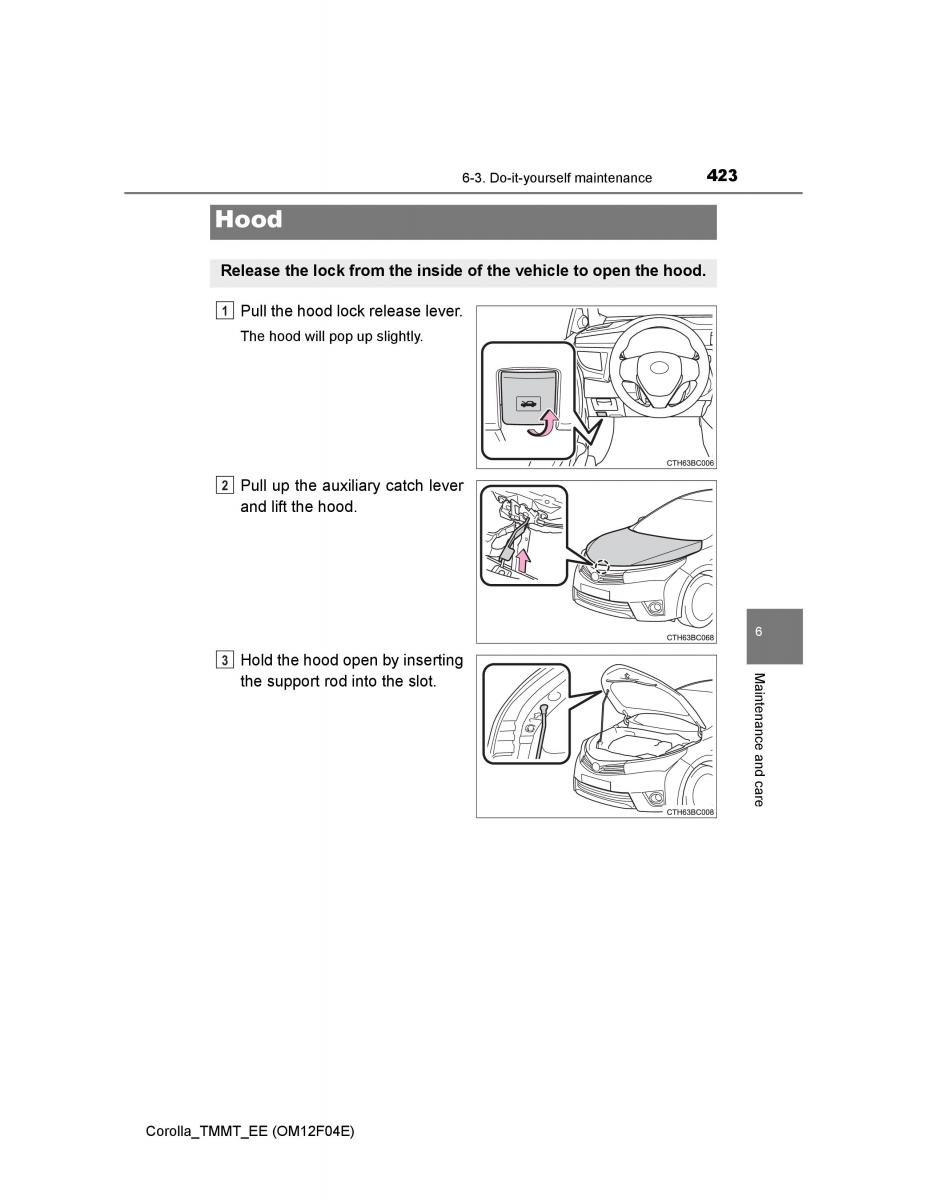 6-3. Do-it-yourself maintenance 423

Hood

Release the lock from the inside of the vehicle to open the hood.

1 Pull the hood lock release lever.

The hood will pop up slightly.

CTH63BC006

2 Pull up the auxiliary catch lever and lift the hood.

CTH63BC068

3 Hold the hood open by inserting the support rod into the slot.

CTH63BC008

6

Maintenance and care

Corolla_TMMT_EE (OM12F04E)